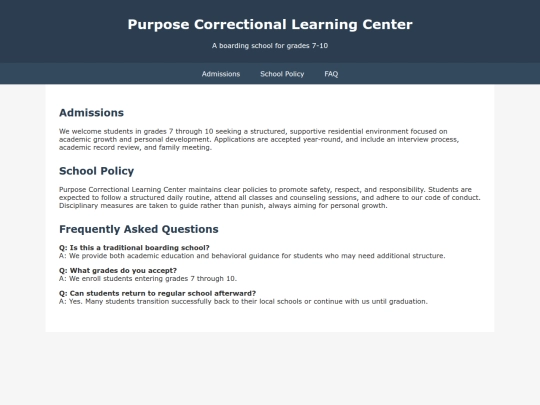 Purpose Correctional Learning Center

A boarding school for grades 7-10

Admissions School Policy FAQ

Admissions

We welcome students in grades 7 through 10 seeking a structured, supportive residential environment focused on academic growth and personal development. Applications are accepted year-round, and include an interview process, academic record review, and family meeting.

School Policy

Purpose Correctional Learning Center maintains clear policies to promote safety, respect, and responsibility. Students are expected to follow a structured daily routine, attend all classes and counseling sessions, and adhere to our code of conduct. Disciplinary measures are taken to guide rather than punish, always aiming for personal growth.

Frequently Asked Questions

Q: Is this a traditional boarding school?
A: We provide both academic education and behavioral guidance for students who may need additional structure.

Q: What grades do you accept?
A: We enroll students entering grades 7 through 10.

Q: Can students return to regular school afterward?
A: Yes. Many students transition successfully back to their local schools or continue with us until graduation.